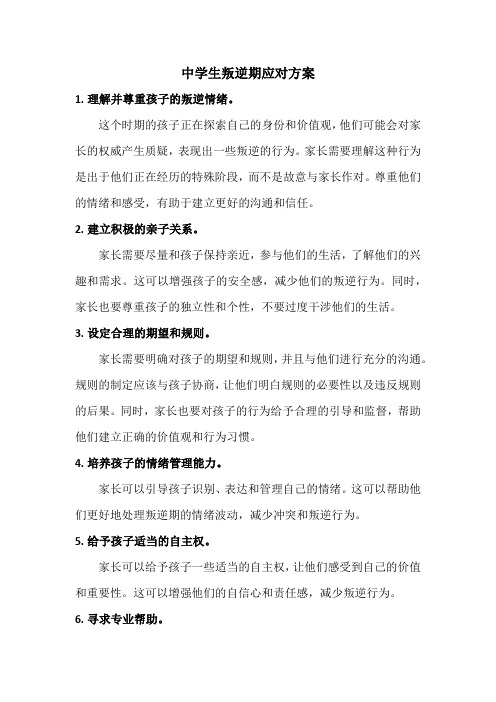 中学生叛逆期应对方案

1. 理解并尊重孩子的叛逆情绪。

这个时期的孩子正在探索自己的身份和价值观，他们可能会对家长的权威产生质疑，表现出一些叛逆的行为。家长需要理解这种行为是出于他们正在经历的特殊阶段，而不是故意与家长作对。尊重他们的情绪和感受，有助于建立更好的沟通和信任。

2. 建立积极的亲子关系。

家长需要尽量和孩子保持亲近，参与他们的生活，了解他们的兴趣和需求。这可以增强孩子的安全感，减少他们的叛逆行为。同时，家长也要尊重孩子的独立性和个性，不要过度干涉他们的生活。

3. 设定合理的期望和规则。

家长需要明确对孩子的期望和规则，并且与他们进行充分的沟通。规则的制定应该与孩子协商，让他们明白规则的必要性以及违反规则的后果。同时，家长也要对孩子的行为给予合理的引导和监督，帮助他们建立正确的价值观和行为习惯。

4. 培养孩子的情绪管理能力。

家长可以引导孩子识别、表达和管理自己的情绪。这可以帮助他们更好地处理叛逆期的情绪波动，减少冲突和叛逆行为。

5. 给予孩子适当的自主权。

家长可以给予孩子一些适当的自主权，让他们感受到自己的价值和重要性。这可以增强他们的自信心和责任感，减少叛逆行为。

6. 寻求专业帮助。